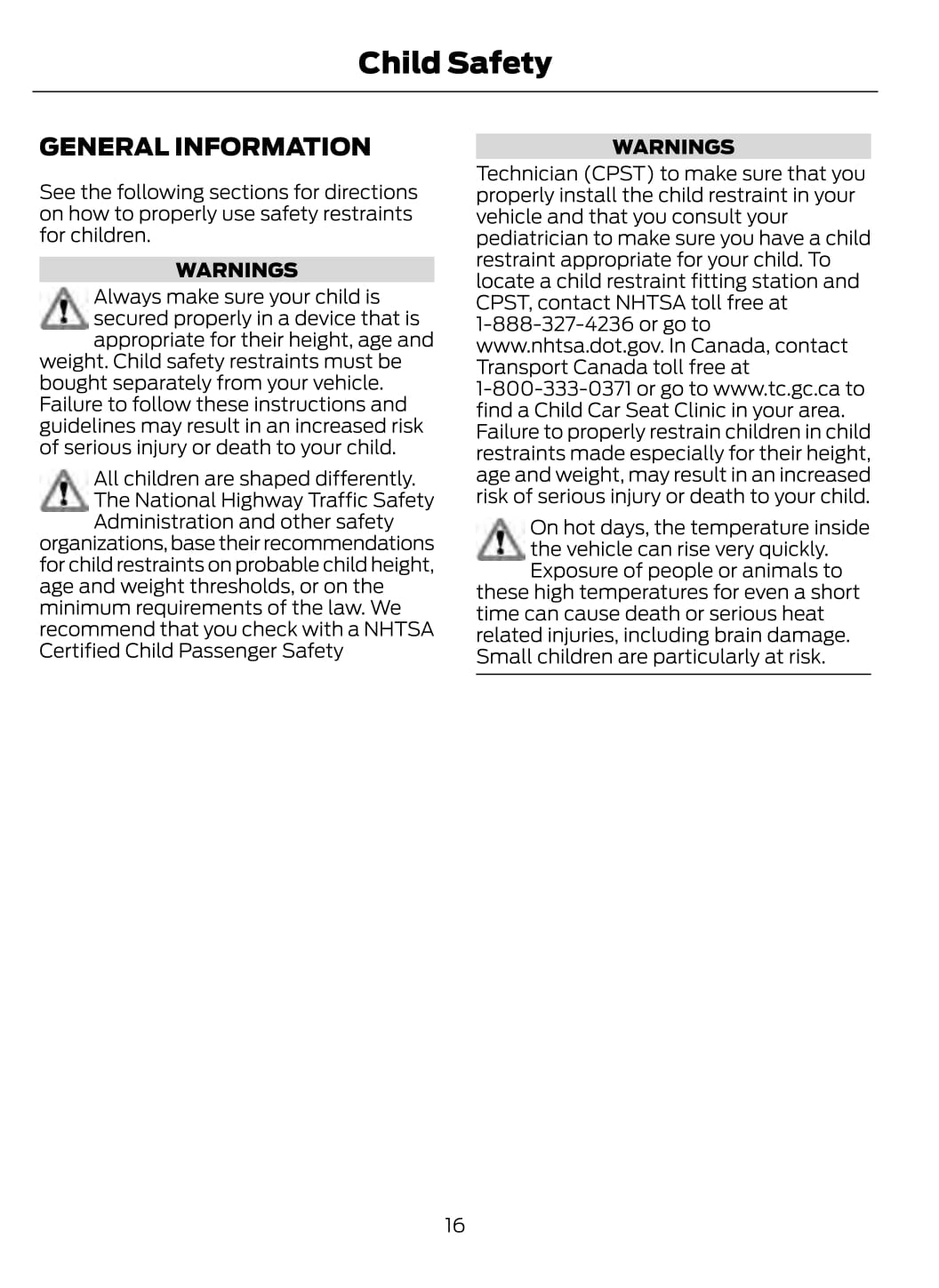 Child Safety

GENERAL INFORMATION

See the following sections for directions on how to properly use safety restraints for children.

WARNINGS

Always make sure your child is secured properly in a device that is appropriate for their height, age and weight. Child safety restraints must be bought separately from your vehicle. Failure to follow these instructions and guidelines may result in an increased risk of serious injury or death to your child.

All children are shaped differently. The National Highway Traffic Safety Administration and other safety organizations, base their recommendations for child restraints on probable child height, age and weight thresholds, or on the minimum requirements of the law. We recommend that you check with a NHTSA Certified Child Passenger Safety

WARNINGS

Technician (CPST) to make sure that you properly install the child restraint in your vehicle and that you consult your pediatrician to make sure you have a child restraint appropriate for your child. To locate a child restraint fitting station and CPST, contact NHTSA toll free at 1-888-327-4236 or go to www.nhtsa.dot.gov. In Canada, contact Transport Canada toll free at 1-800-333-0371 or go to www.tc.gc.ca to find a Child Car Seat Clinic in your area. Failure to properly restrain children in child restraints made especially for their height, age and weight, may result in an increased risk of serious injury or death to your child.

On hot days, the temperature inside the vehicle can rise very quickly. Exposure of people or animals to these high temperatures for even a short time can cause death or serious heat related injuries, including brain damage. Small children are particularly at risk.

16